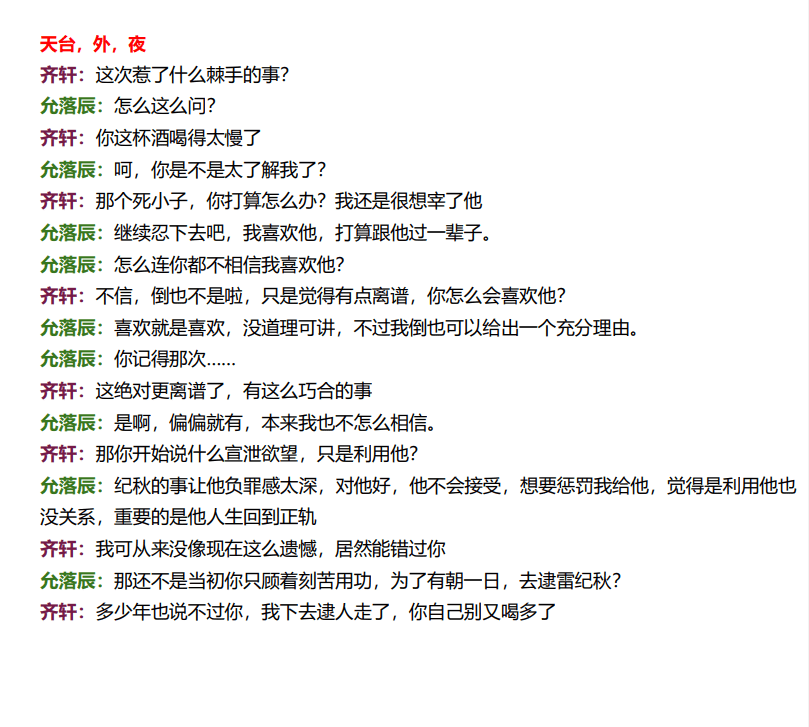 天台，外，夜
齐轩：这次惹了什么棘手的事？
允落辰：怎么这么问？
齐轩：你这杯酒喝得太慢了
允落辰：呵，你是不是太了解我了？
齐轩：那个死小子，你打算怎么办？我还是很想宰了他
允落辰：继续忍下去吧，我喜欢他，打算跟他过一辈子。
允落辰：怎么连你都不相信我喜欢他？
齐轩：不信，倒也不是啦，只是觉得有点离谱，你怎么会喜欢他？
允落辰：喜欢就是喜欢，没道理可讲，不过我倒也可以给出一个充分理由。
允落辰：你记得那次……
齐轩：这绝对更离谱了，有这么巧合的事
允落辰：是啊，偏偏就有，本来我也不怎么相信。
齐轩：那你开始说什么宣泄欲望，只是利用他？
允落辰：纪秋的事让他负罪感太深，对他好，他不会接受，想要惩罚我给他，觉得是利用他也没关系，重要的是他人生回到正轨
齐轩：我可从来没像现在这么遗憾，居然能错过你
允落辰：那还不是当初你只顾着刻苦用功，为了有朝一日，去逮雷纪秋？
齐轩：多少年也说不过你，我下去逮人走了，你自己别又喝多了